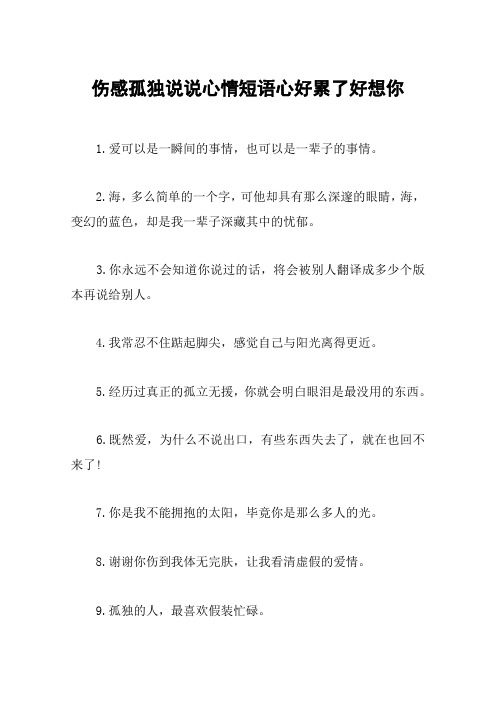 伤感孤独说说心情短语心好累了好想你

1.爱可以是一瞬间的事情，也可以是一辈子的事情。

2.海，多么简单的一个字，可他却具有那么深邃的眼睛，海，变幻的蓝色，却是我一辈子深藏其中的忧郁。

3.你永远不会知道你说过的话，将会被别人翻译成多少个版本再说给别人。

4.我常忍不住踮起脚尖，感觉自己与阳光离得更近。

5.经历过真正的孤立无援，你就会明白眼泪是最没用的东西。

6.既然爱，为什么不说出口，有些东西失去了，就在也回不来了!

7.你是我不能拥抱的太阳，毕竟你是那么多人的光。

8.谢谢你伤到我体无完肤，让我看清虚假的爱情。

9.孤独的人，最喜欢假装忙碌。